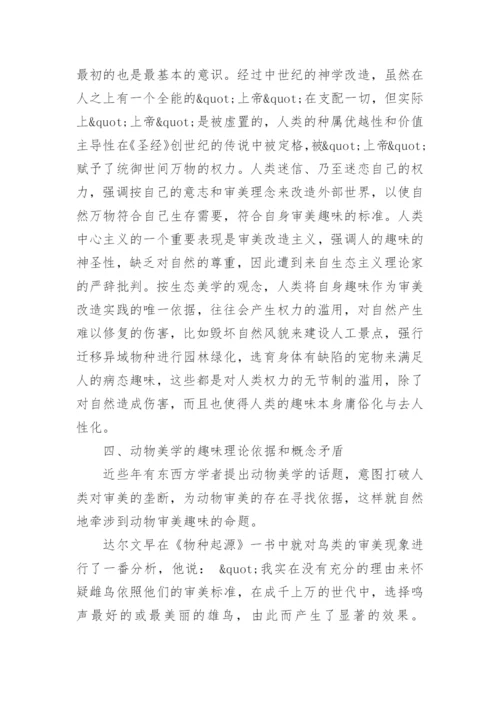 最初的也是最基本的意识。经过中世纪的神学改造，虽然在人之上有一个全能的&quot;上帝&quot;在支配一切，但实际上&quot;上帝&quot;是被虚置的，人类的种属优越性和价值主导性在《圣经》创世纪的传说中被定格，被&quot;上帝&quot;赋予了统御世间万物的权力。人类迷信、乃至迷恋自己的权力，强调按自己的意志和审美理念来改造外部世界，以使自然万物符合自己生存需要，符合自身审美趣味的标准。人类中心主义的一个重要表现是审美改造主义，强调人的趣味的神圣性，缺乏对自然的尊重，因此遭到来自生态主义理论家的严辞批判。按生态美学的观念，人类将自身趣味作为审美改造实践的唯一依据，往往会产生权力的滥用，对自然产生难以修复的伤害，比如毁坏自然风貌来建设人工景点，强行迁移异域物种进行园林绿化，选育身体有缺陷的宠物来满足人的病态趣味，这些都是对人类权力的无节制的滥用，除了对自然造成伤害，而且也使得人类的趣味本身庸俗化与去人性化。

四、动物美学的趣味理论依据和概念矛盾

近些年有东西方学者提出动物美学的话题，意图打破人类对审美的垄断，为动物审美的存在寻找依据，这样就自然地牵涉到动物审美趣味的命题。

达尔文早在《物种起源》一书中就对鸟类的审美现象进行了一番分析，他说： &quot;我实在没有充分的理由来怀疑雌鸟依照他们的审美标准，在成千上万的世代中，选择鸣声最好的或最美丽的雄鸟，由此而产生了显著的效果。